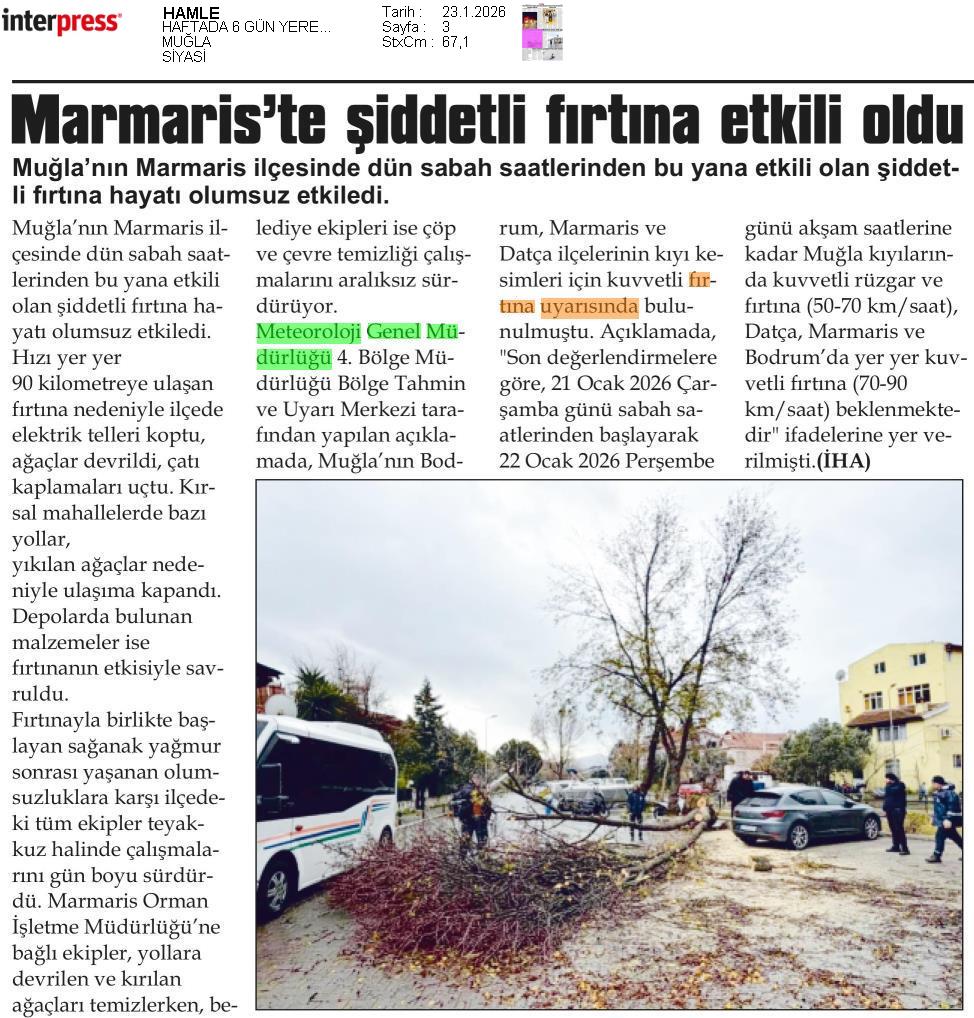 interpress

HAMLE
HAFTADA 6 GÜN YERE...
MUĞLA
SİYASİ

Tarih : 23.1.2026
Sayfa : 3
StxCm : 67,1

Marmaris'te şiddetli fırtına etkili oldu

Muğla'nın Marmaris ilçesinde dün sabah saatlerinden bu yana etkili olan şiddetli fırtına hayatı olumsuz etkiledi.

Muğla'nın Marmaris ilçesinde dün sabah saatlerinden bu yana etkili olan şiddetli fırtına hayatı olumsuz etkiledi. Hızı yer yer 90 kilometreye ulaşan fırtına nedeniyle ilçede elektrik telleri koptu, ağaçlar devrildi, çatı kaplamaları uçtu. Kırsal mahallelerde bazı yollar, yıkılan ağaçlar nedeniyle ulaşıma kapandı. Depolarda bulunan malzemeler ise fırtınanın etkisiyle savruldu.

Fırtınayla birlikte başlayan sağanak yağmur sonrası yaşanan olumsuzluklara karşı ilçedeki tüm ekipler teyakkuz halinde çalışmalarını gün boyu sürdürdü. Marmaris Orman İşletme Müdürlüğü'ne bağlı ekipler, yollara devrilen ve kırılan ağaçları temizlerken, belediye ekipleri ise çöp ve çevre temizliği çalışmalarını aralıksız sürdürüyor.

Meteoroloji Genel Müdürlüğü 4. Bölge Müdürlüğü Bölge Tahmin ve Uyarı Merkezi tarafından yapılan açıklamada, Muğla'nın Bodrum, Marmaris ve Datça ilçelerinin kıyı kesimleri için kuvvetli fırtına uyarısında bulunulmuştu. Açıklamada, "Son değerlendirmelere göre, 21 Ocak 2026 Çarşamba günü sabah saatlerinden başlayarak 22 Ocak 2026 Perşembe günü akşam saatlerine kadar Muğla kıyılarında kuvvetli rüzgar ve fırtına (50-70 km/saat), Datça, Marmaris ve Bodrum'da yer yer kuvvetli fırtına (70-90 km/saat) beklenmektedir" ifadelerine yer verilmişti.(İHA)